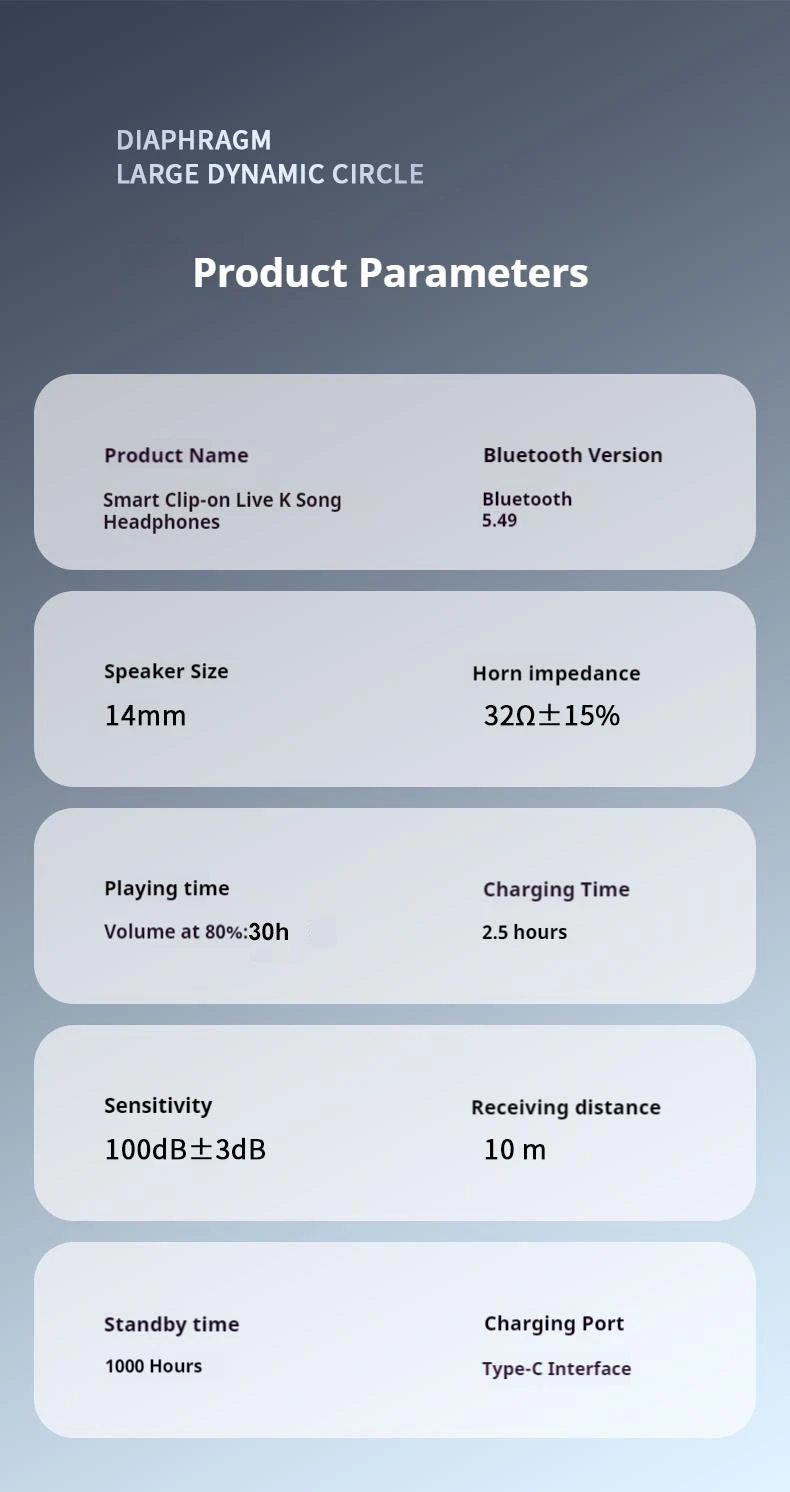 DIAPHRAGM
LARGE DYNAMIC CIRCLE

Product Parameters

Product Name

Smart Clip-on Live K Song Headphones

Bluetooth Version

Bluetooth
5.49

Speaker Size

14mm

Horn impedance

32Ω±15%

Playing time

Volume at 80%:30h

Charging Time

2.5 hours

Sensitivity

100dB±3dB

Receiving distance

10 m

Standby time

1000 Hours

Charging Port

Type-C Interface